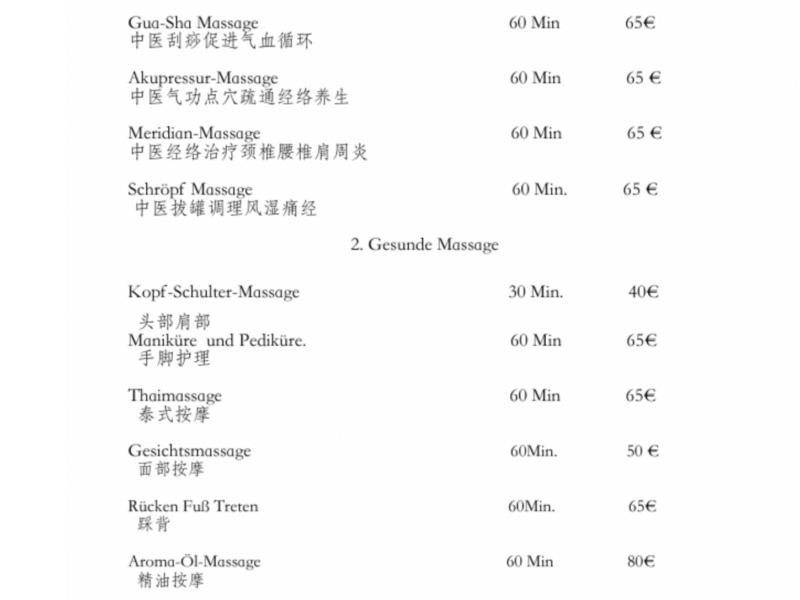 Gua-Sha Massage 60 Min 65€
中医刮痧促进气血循环

Akupressur-Massage 60 Min 65 €
中医气功点穴疏通经络养生

Meridian-Massage 60 Min 65 €
中医经络治疗颈椎腰椎肩周炎

Schröpf Massage 60 Min. 65 €
中医拔罐调理风湿痛经

2. Gesunde Massage

Kopf-Schulter-Massage 30 Min. 40€

头部肩部
Maniküre und Pediküre. 60 Min 65€
手脚护理

Thaimassage 60 Min 65€
泰式按摩

Gesichtsmassage 60Min. 50 €
面部按摩

Rücken Fuß Treten 60Min. 65€
踩背

Aroma-Öl-Massage 60 Min 80€
精油按摩